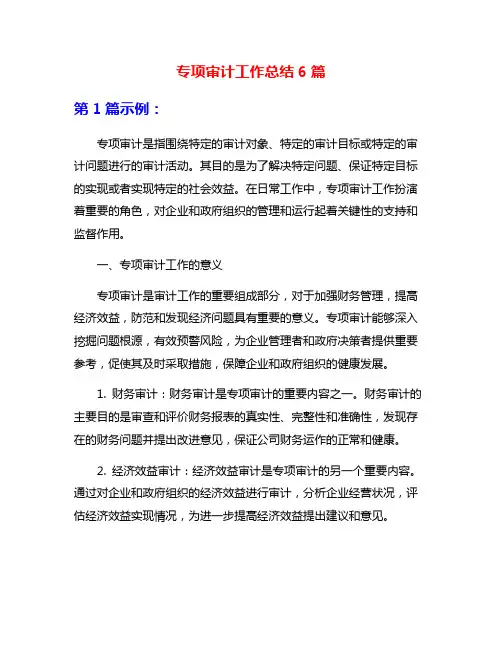 专项审计工作总结 6 篇

第 1 篇示例：

专项审计是指围绕特定的审计对象、特定的审计目标或特定的审计问题进行的审计活动。其目的是为了解决特定问题、保证特定目标的实现或者实现特定的社会效益。在日常工作中，专项审计工作扮演着重要的角色，对企业和政府组织的管理和运行起着关键性的支持和监督作用。

一、专项审计工作的意义

专项审计是审计工作的重要组成部分，对于加强财务管理，提高经济效益，防范和发现经济问题具有重要的意义。专项审计能够深入挖掘问题根源，有效预警风险，为企业管理者和政府决策者提供重要参考，促使其及时采取措施，保障企业和政府组织的健康发展。

1. 财务审计：财务审计是专项审计的重要内容之一。财务审计的主要目的是审查和评价财务报表的真实性、完整性和准确性，发现存在的财务问题并提出改进意见，保证公司财务运作的正常和健康。

2. 经济效益审计：经济效益审计是专项审计的另一个重要内容。通过对企业和政府组织的经济效益进行审计，分析企业经营状况，评估经济效益实现情况，为进一步提高经济效益提出建议和意见。